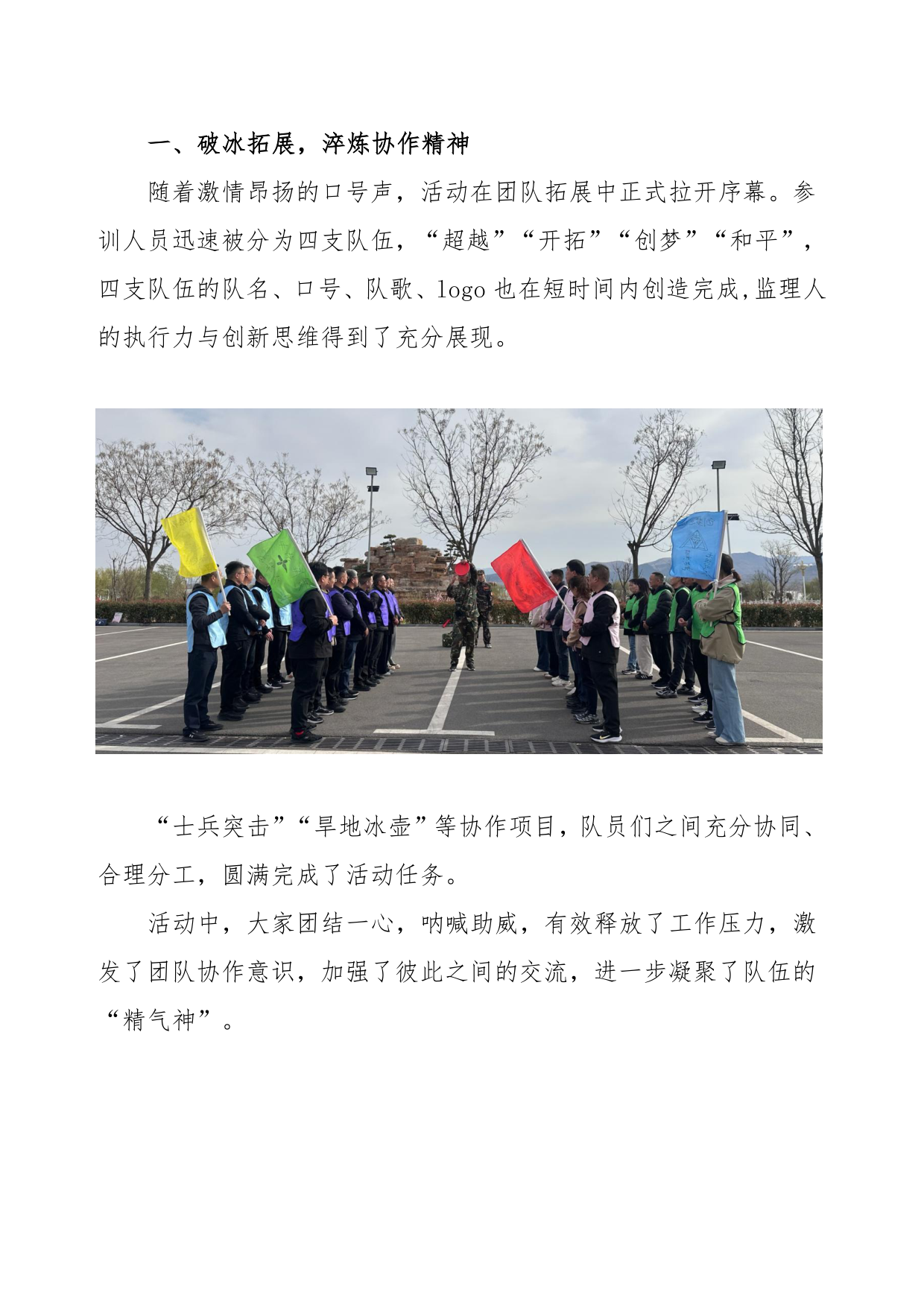 一、破冰拓展，淬炼协作精神

随着激情昂扬的口号声，活动在团队拓展中正式拉开序幕。参训人员迅速被分为四支队伍，“超越”“开拓”“创梦”“和平”，四支队伍的队名、口号、队歌、logo 也在短时间内创造完成,监理人的执行力与创新思维得到了充分展现。

“士兵突击”“旱地冰壶”等协作项目，队员们之间充分协同、合理分工，圆满完成了活动任务。

活动中，大家团结一心，呐喊助威，有效释放了工作压力，激发了团队协作意识，加强了彼此之间的交流，进一步凝聚了队伍的“精气神”。